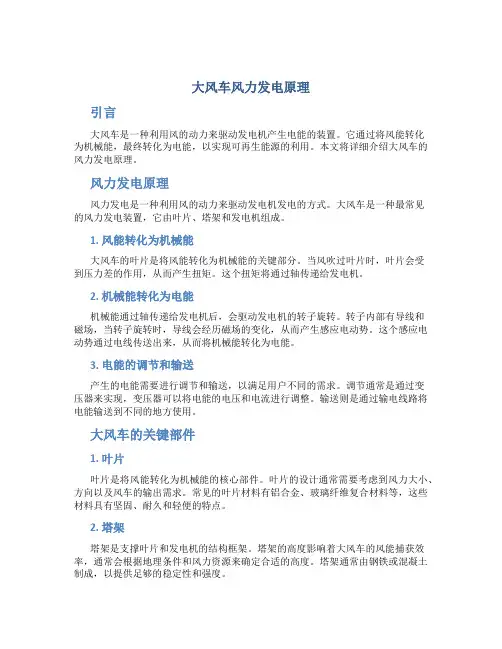 大风车风力发电原理

引言

大风车是一种利用风的动力来驱动发电机产生电能的装置。它通过将风能转化为机械能，最终转化为电能，以实现可再生能源的利用。本文将详细介绍大风车的风力发电原理。

风力发电原理

风力发电是一种利用风的动力来驱动发电机发电的方式。大风车是一种最常见的风力发电装置，它由叶片、塔架和发电机组成。

1. 风能转化为机械能

大风车的叶片是将风能转化为机械能的关键部分。当风吹过叶片时，叶片会受到压力差的作用，从而产生扭矩。这个扭矩将通过轴传递给发电机。

2. 机械能转化为电能

机械能通过轴传递给发电机后，会驱动发电机的转子旋转。转子内部有导线和磁场，当转子旋转时，导线会经历磁场的变化，从而产生感应电动势。这个感应电动势通过电线传送出来，从而将机械能转化为电能。

3. 电能的调节和输送

产生的电能需要进行调节和输送，以满足用户不同的需求。调节通常是通过变压器来实现，变压器可以将电能的电压和电流进行调整。输送则是通过输电线路将电能输送到不同的地方使用。

大风车的关键部件

1. 叶片

叶片是将风能转化为机械能的核心部件。叶片的设计通常需要考虑到风力大小、方向以及风车的输出需求。常见的叶片材料有铝合金、玻璃纤维复合材料等，这些材料具有坚固、耐久和轻便的特点。

2. 塔架

塔架是支撑叶片和发电机的结构框架。塔架的高度影响着大风车的风能捕获效率，通常会根据地理条件和风力资源来确定合适的高度。塔架通常由钢铁或混凝土制成，以提供足够的稳定性和强度。